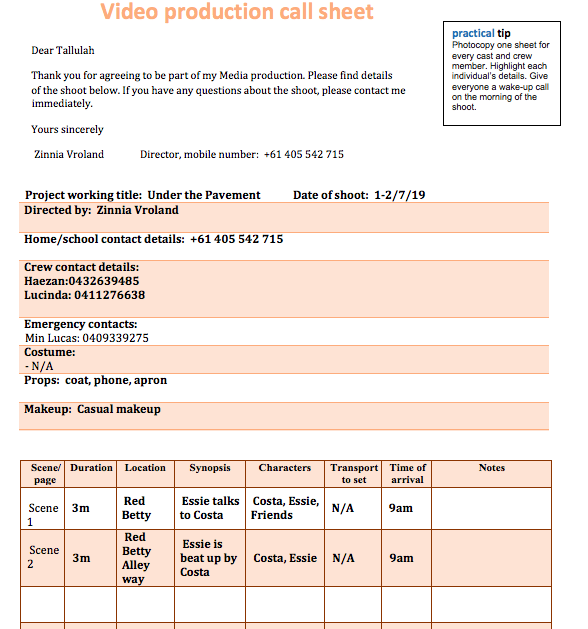 Video production call sheet

practical tip
Photocopy one sheet for every cast and crew member. Highlight each individual's details. Give everyone a wake-up call on the morning of the shoot.

Dear Tallulah

Thank you for agreeing to be part of my Media production. Please find details of the shoot below. If you have any questions about the shoot, please contact me immediately.

Yours sincerely

Zinnia Vroland Director, mobile number: +61 405 542 715

Project working title: Under the Pavement Date of shoot: 1-2/7/19

Directed by: Zinnia Vroland

Home/school contact details: +61 405 542 715

Crew contact details:
Haezan:0432639485
Lucinda: 0411276638

Emergency contacts:
Min Lucas: 0409339275

Costume:
- N/A

Props: coat, phone, apron

Makeup: Casual makeup

| Scene/ page | Duration | Location | Synopsis | Characters | Transport to set | Time of arrival | Notes |
|---|---|---|---|---|---|---|---|
| Scene 1 | 3m | Red Betty | Essie talks to Costa | Costa, Essie, Friends | N/A | 9am | |
| Scene 2 | 3m | Red Betty Alley way | Essie is beat up by Costa | Costa, Essie | N/A | 9am | |
| | | | | | | | |